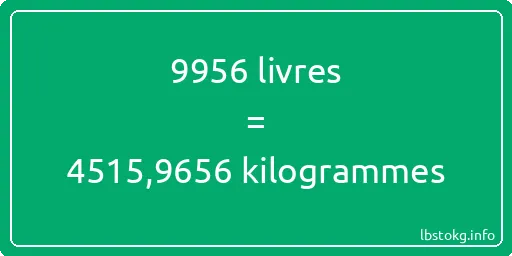 9956 livres
=
4515,9656 kilogrammes
lbstokg.info